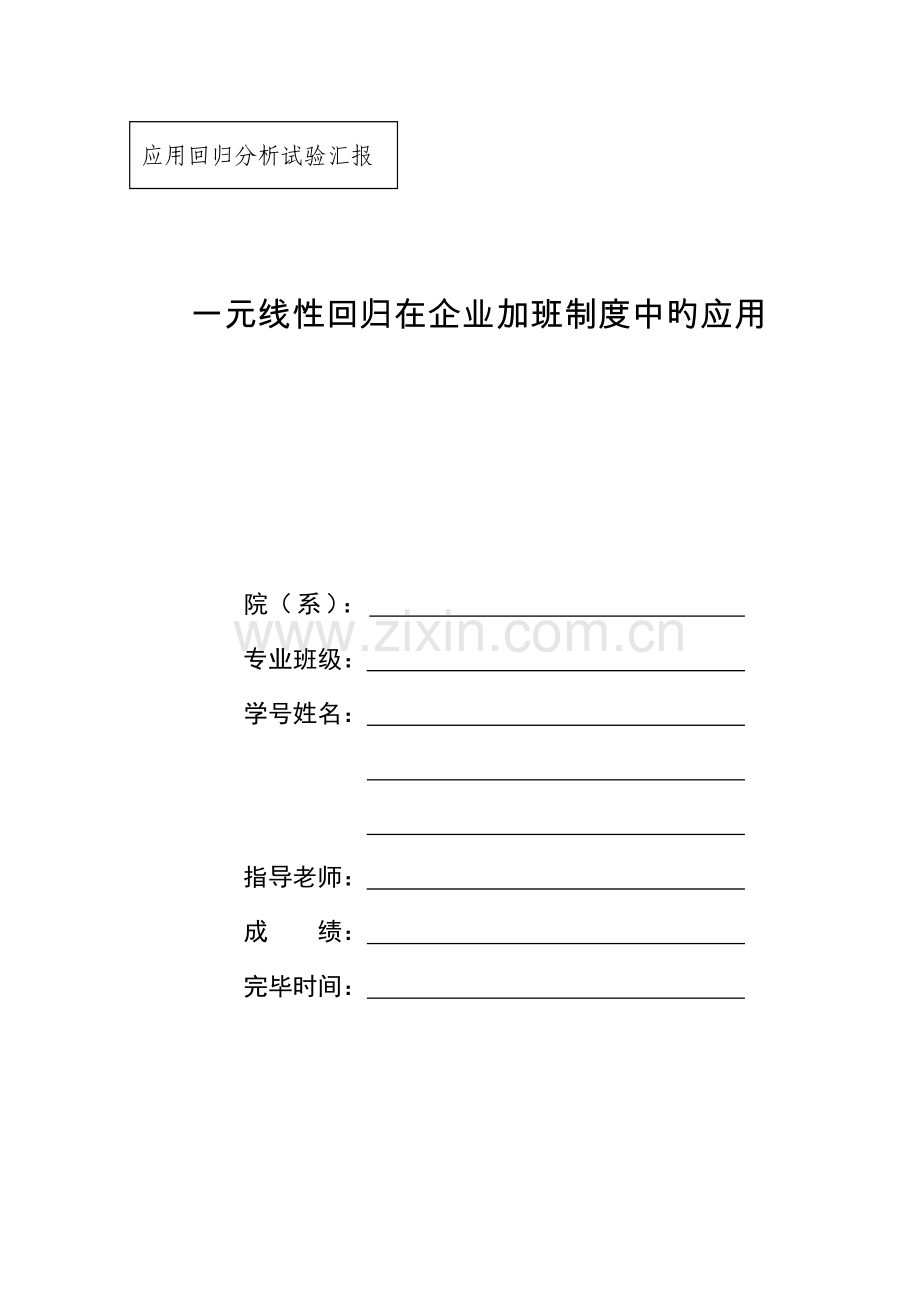 应用回归分析试验汇报

一元线性回归在企业加班制度中旳应用

院（系）：

www.zixin.com.cn

专业班级：

学号姓名：

指导老师：

成　　绩：

完毕时间：